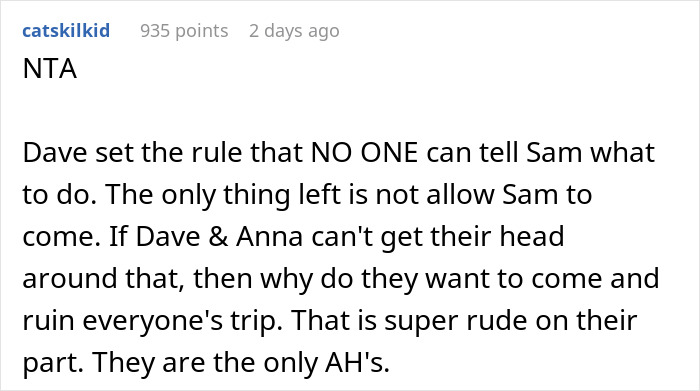 catskilkid 935 points 2 days ago

NTA

Dave set the rule that NO ONE can tell Sam what to do. The only thing left is not allow Sam to come. If Dave & Anna can't get their head around that, then why do they want to come and ruin everyone's trip. That is super rude on their part. They are the only AH's.